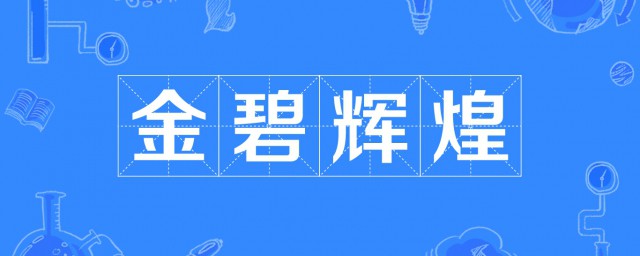 金碧辉煌